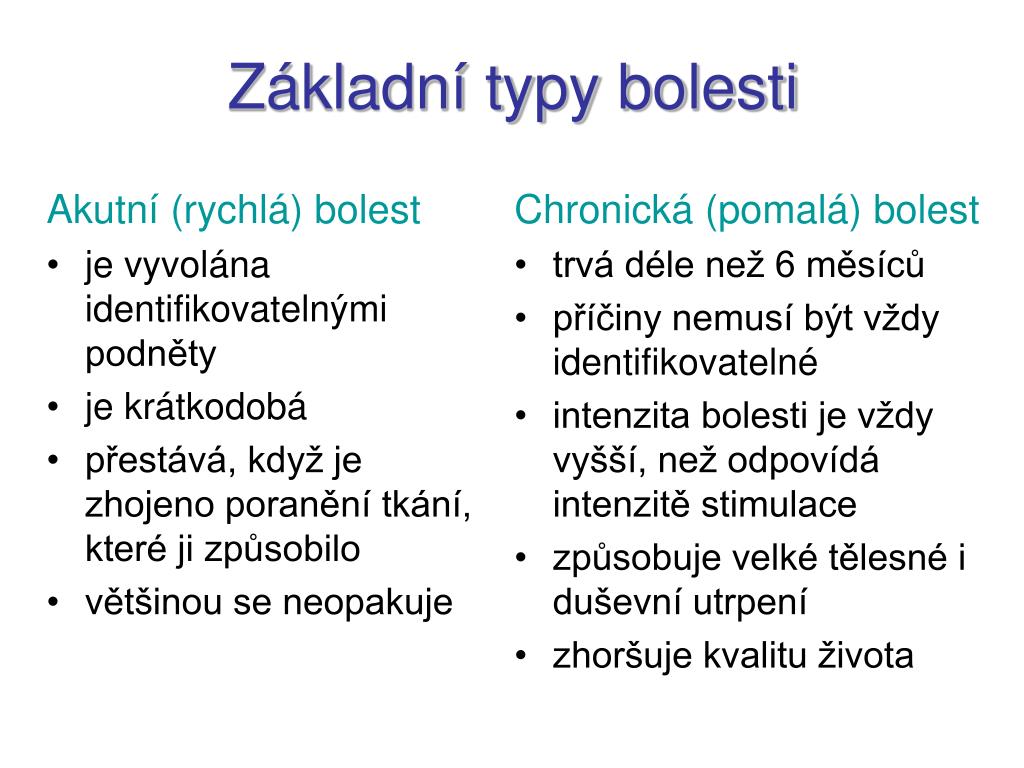 Základní typy bolesti

Akutní (rychlá) bolest
• je vyvolána identifikovatelnými podněty
• je krátkodobá
• přestává, když je zhojeno poranění tkání, které ji způsobilo
• většinou se neopakuje

Chronická (pomalá) bolest
• trvá déle než 6 měsíců
• příčiny nemusí být vždy identifikovatelné
• intenzita bolesti je vždy vyšší, než odpovídá intenzitě stimulace
• způsobuje velké tělesné i duševní utrpení
• zhoršuje kvalitu života